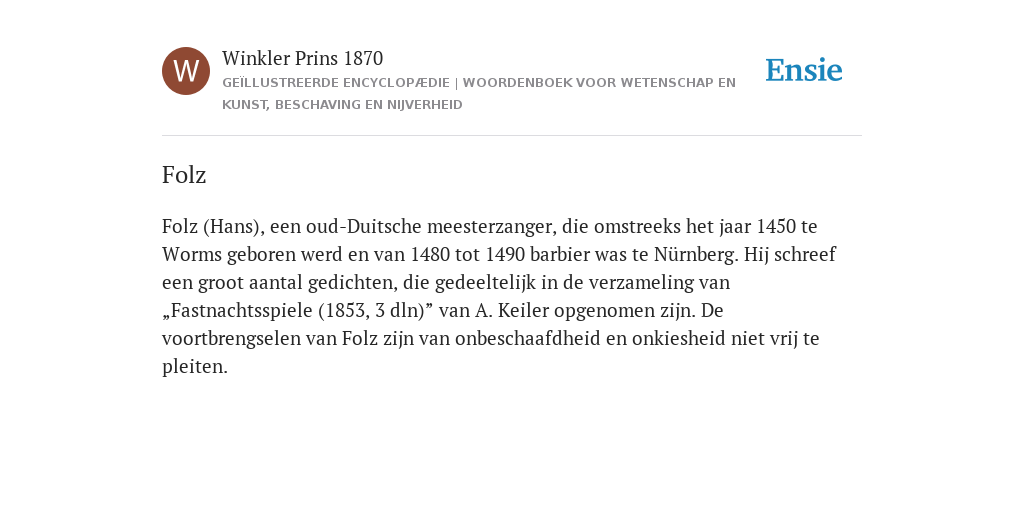 W

Winkler Prins 1870

GEÏLLUSTREERDE ENCYCLOPÆDIE | WOORDENBOEK VOOR WETENSCHAP EN KUNST, BESCHAVING EN NIJVERHEID

Ensie

Folz

Folz (Hans), een oud-Duitsche meesterzanger, die omstreeks het jaar 1450 te Worms geboren werd en van 1480 tot 1490 barbier was te Nürnberg. Hij schreef een groot aantal gedichten, die gedeeltelijk in de verzameling van „Fastnachtsspiele (1853, 3 dln)” van A. Keiler opgenomen zijn. De voortbrengselen van Folz zijn van onbeschaafdheid en onkiesheid niet vrij te pleiten.